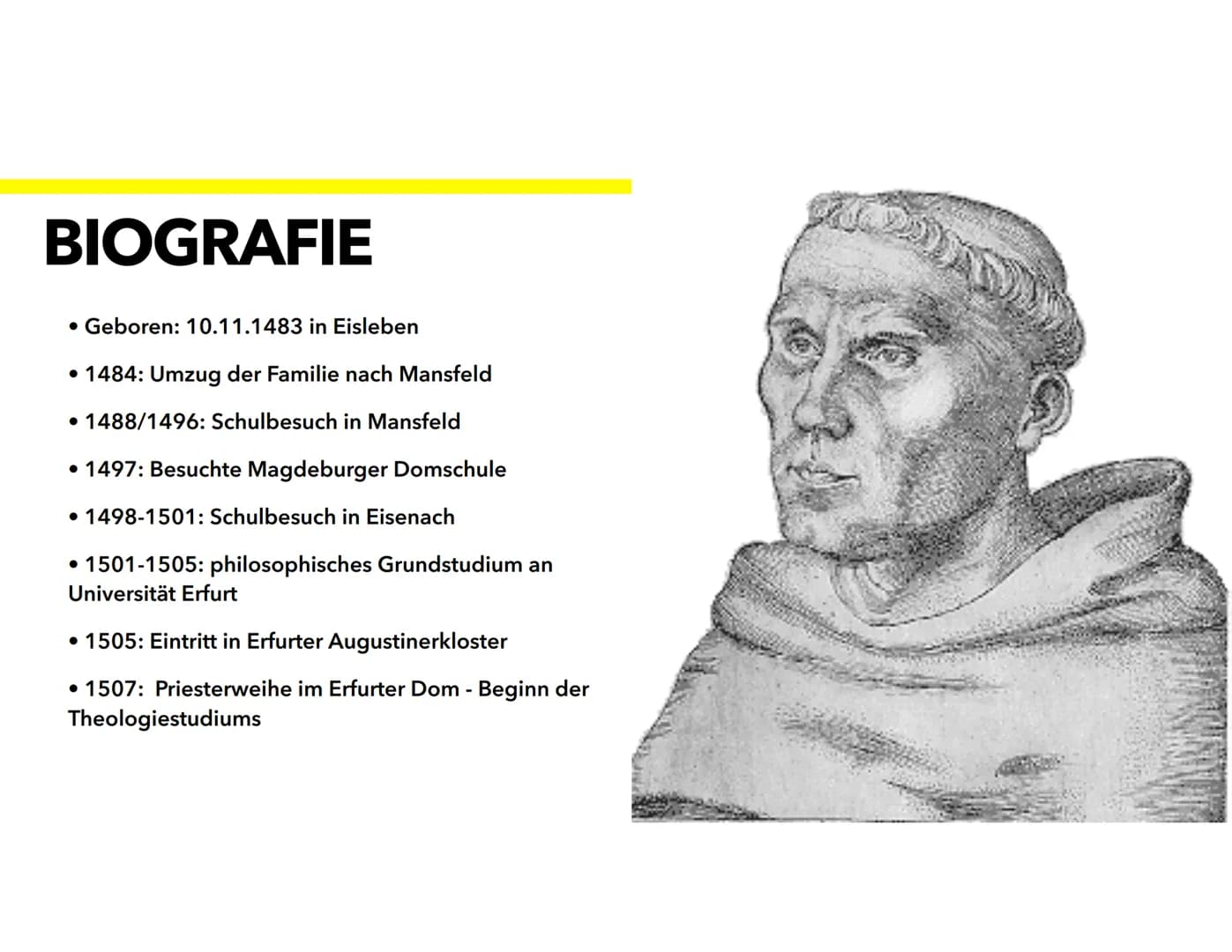 BIOGRAFIE

• Geboren: 10.11.1483 in Eisleben

• 1484: Umzug der Familie nach Mansfeld

• 1488/1496: Schulbesuch in Mansfeld

• 1497: Besuchte Magdeburger Domschule

• 1498-1501: Schulbesuch in Eisenach

• 1501-1505: philosophisches Grundstudium an Universität Erfurt

• 1505: Eintritt in Erfurter Augustinerkloster

• 1507: Priesterweihe im Erfurter Dom - Beginn der Theologiestudiums